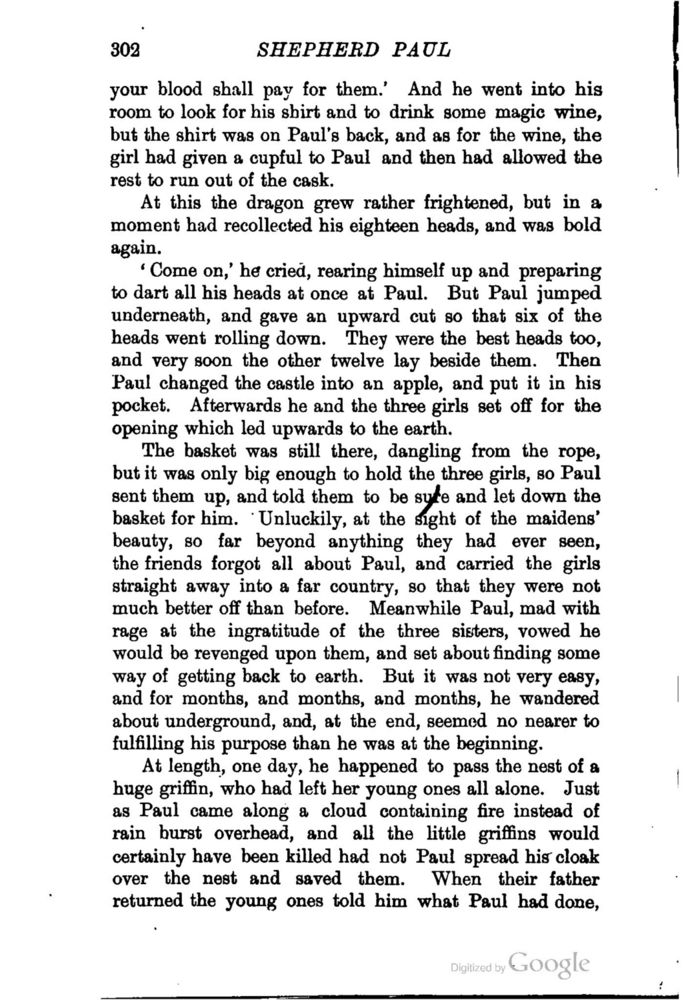 302 SHEPHERD PAUL

your blood shall pay for them.' And he went into his room to look for his shirt and to drink some magic wine, but the shirt was on Paul's back, and as for the wine, the girl had given a cupful to Paul and then had allowed the rest to run out of the cask.

At this the dragon grew rather frightened, but in a moment had recollected his eighteen heads, and was bold again.

'Come on,' he cried, rearing himself up and preparing to dart all his heads at once at Paul. But Paul jumped underneath, and gave an upward cut so that six of the heads went rolling down. They were the best heads too, and very soon the other twelve lay beside them. Then Paul changed the castle into an apple, and put it in his pocket. Afterwards he and the three girls set off for the opening which led upwards to the earth.

The basket was still there, dangling from the rope, but it was only big enough to hold the three girls, so Paul sent them up, and told them to be sure and let down the basket for him. Unluckily, at the sight of the maidens' beauty, so far beyond anything they had ever seen, the friends forgot all about Paul, and carried the girls straight away into a far country, so that they were not much better off than before. Meanwhile Paul, mad with rage at the ingratitude of the three sisters, vowed he would be revenged upon them, and set about finding some way of getting back to earth. But it was not very easy, and for months, and months, and months, he wandered about underground, and, at the end, seemed no nearer to fulfilling his purpose than he was at the beginning.

At length, one day, he happened to pass the nest of a huge griffin, who had left her young ones all alone. Just as Paul came along a cloud containing fire instead of rain burst overhead, and all the little griffins would certainly have been killed had not Paul spread his cloak over the nest and saved them. When their father returned the young ones told him what Paul had done,

Digitized by Google